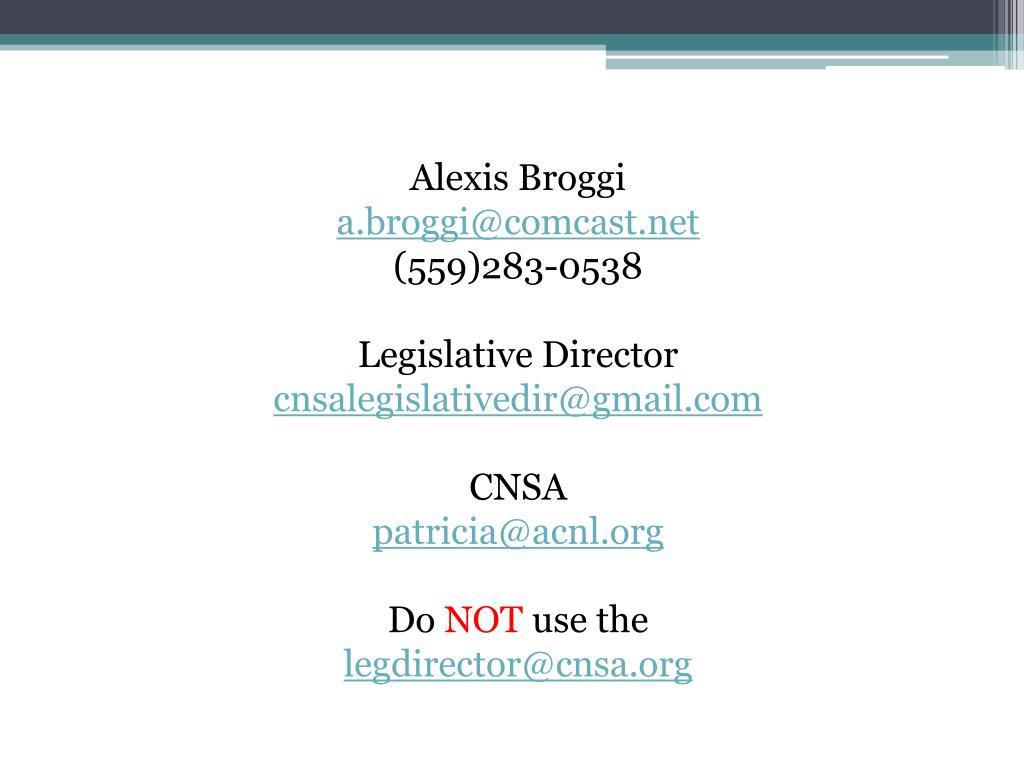 Alexis Broggi
a.broggi@comcast.net
(559)283-0538

Legislative Director
cnsalegislativedir@gmail.com

CNSA
patricia@acnl.org

Do NOT use the
legdirector@cnsa.org